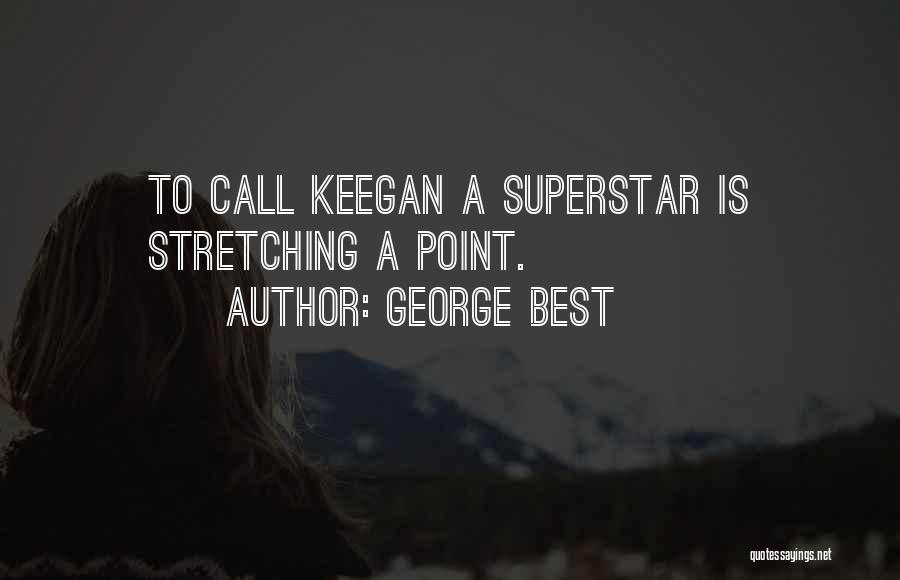 TO CALL KEEGAN A SUPERSTAR IS STRETCHING A POINT.

AUTHOR: GEORGE BEST

quotessayings.net